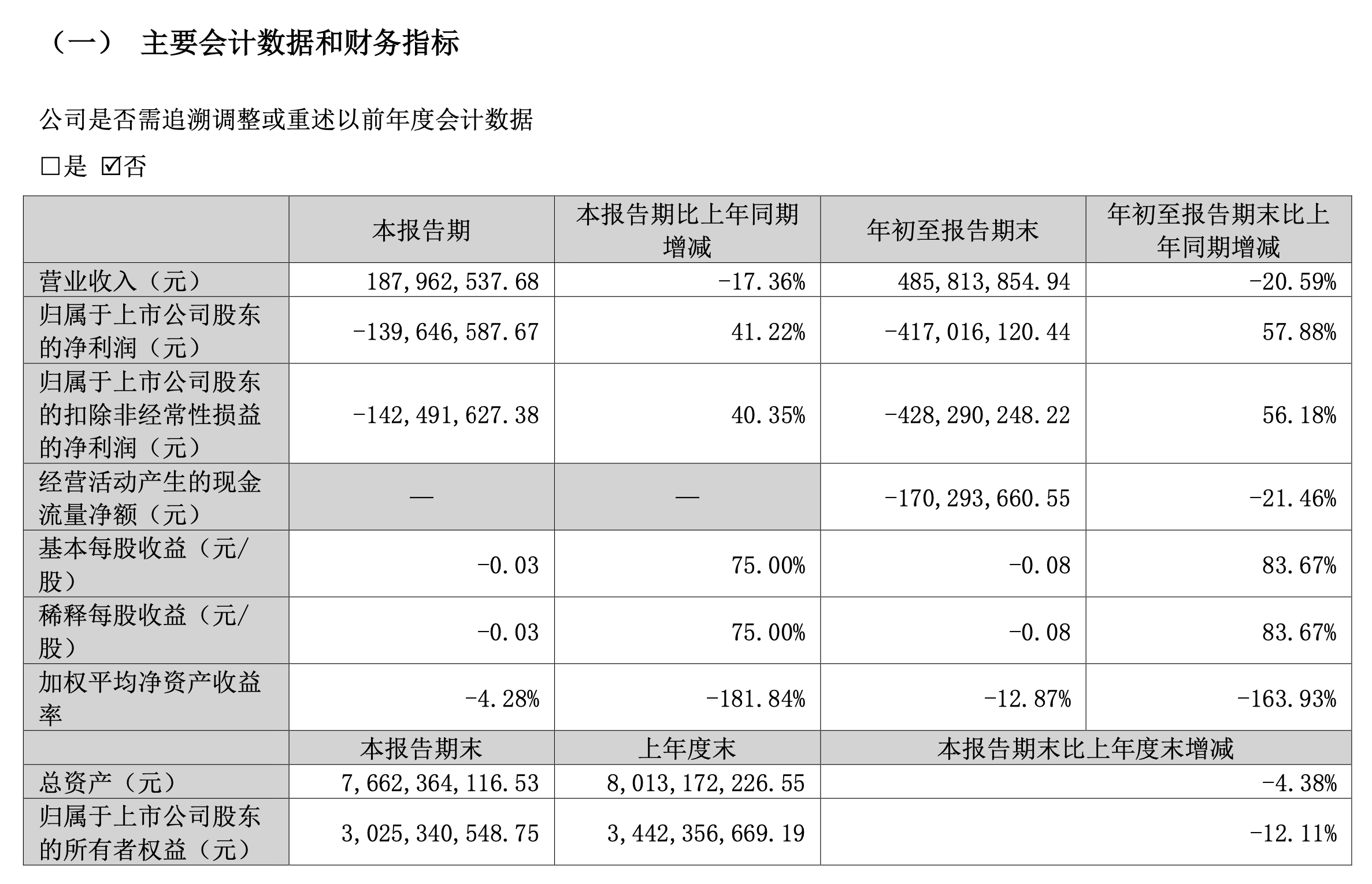 （一） 主要会计数据和财务指标

公司是否需追溯调整或重述以前年度会计数据

☐是 ☑否

|  | 本报告期 | 本报告期比上年同期增减 | 年初至报告期末 | 年初至报告期末比上年同期增减 |
|---|---|---|---|---|
| 营业收入（元） | 187,962,537.68 | -17.36% | 485,813,854.94 | -20.59% |
| 归属于上市公司股东的净利润（元） | -139,646,587.67 | 41.22% | -417,016,120.44 | 57.88% |
| 归属于上市公司股东的扣除非经常性损益的净利润（元） | -142,491,627.38 | 40.35% | -428,290,248.22 | 56.18% |
| 经营活动产生的现金流量净额（元） | — | — | -170,293,660.55 | -21.46% |
| 基本每股收益（元/股） | -0.03 | 75.00% | -0.08 | 83.67% |
| 稀释每股收益（元/股） | -0.03 | 75.00% | -0.08 | 83.67% |
| 加权平均净资产收益率 | -4.28% | -181.84% | -12.87% | -163.93% |
|  | 本报告期末 | 上年度末 | 本报告期末比上年度末增减 |  |
| 总资产（元） | 7,662,364,116.53 | 8,013,172,226.55 | -4.38% |  |
| 归属于上市公司股东的所有者权益（元） | 3,025,340,548.75 | 3,442,356,669.19 | -12.11% |  |